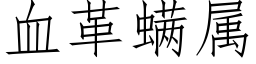 血革螨属